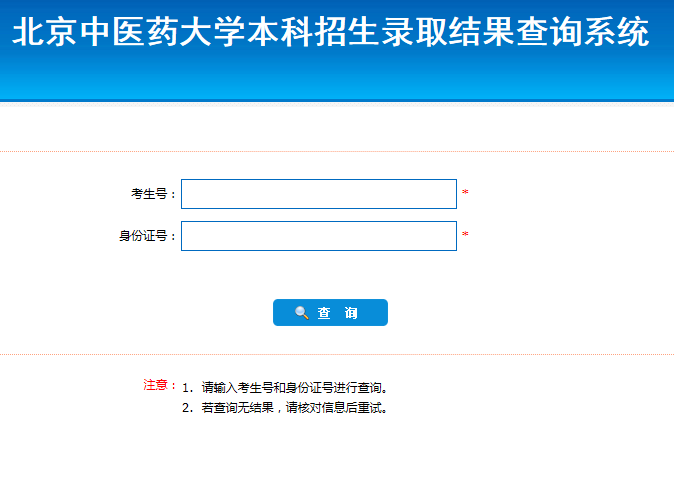 北京中医药大学本科招生录取结果查询系统

考生号： *

身份证号： *

查 询

注意： 1. 请输入考生号和身份证号进行查询。
2. 若查询无结果，请核对信息后重试。